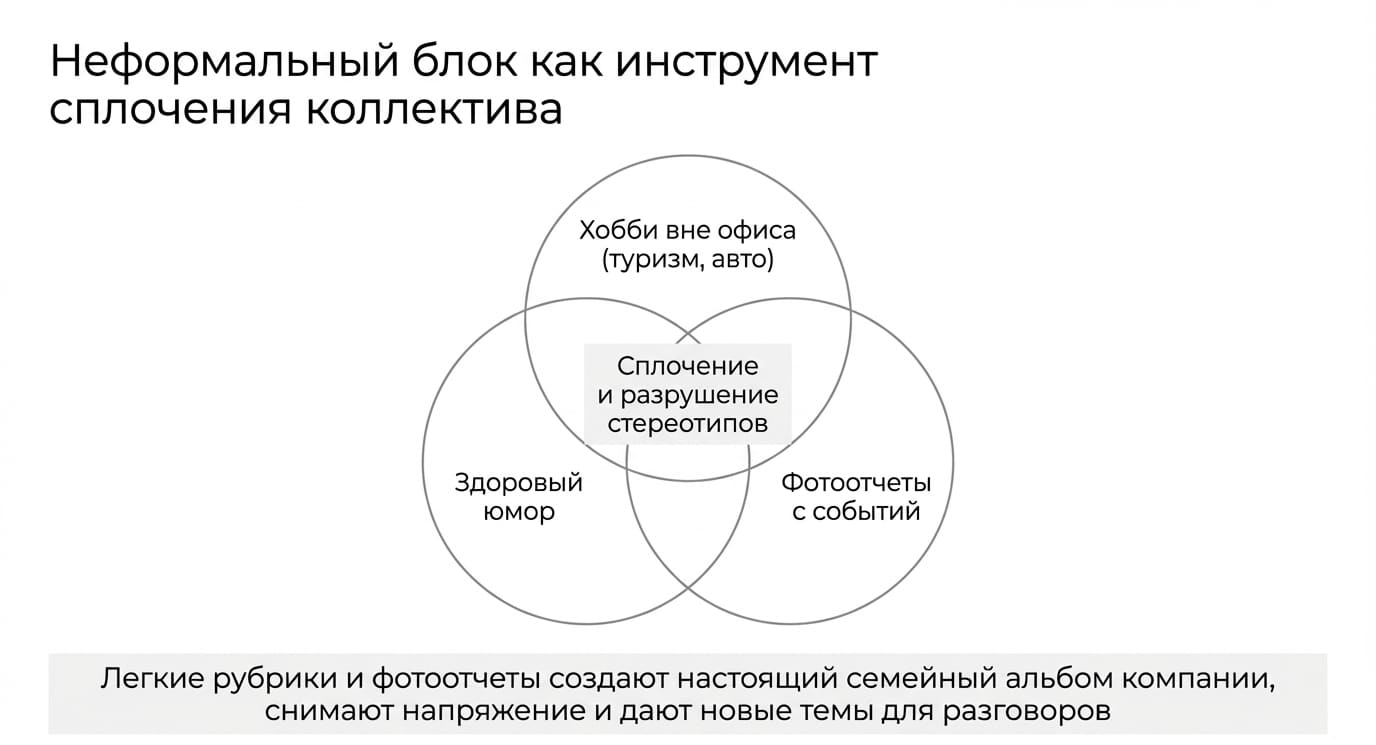 Неформальный блок как инструмент сплочения коллектива

Хобби вне офиса (туризм, авто)

Сплочение и разрушение стереотипов

Здоровый юмор

Фотоотчеты с событий

Легкие рубрики и фотоотчеты создают настоящий семейный альбом компании, снимают напряжение и дают новые темы для разговоров